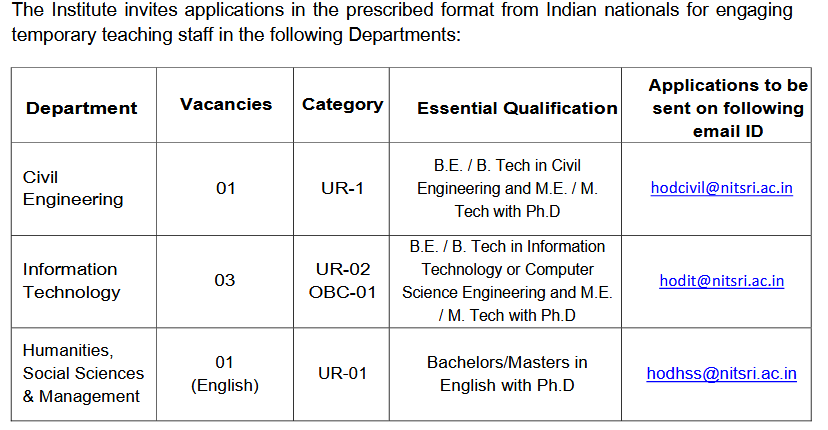 The Institute invites applications in the prescribed format from Indian nationals for engaging temporary teaching staff in the following Departments:

| Department | Vacancies | Category | Essential Qualification | Applications to be sent on following email ID |
|---|---|---|---|---|
| Civil Engineering | 01 | UR-1 | B.E. / B. Tech in Civil Engineering and M.E. / M. Tech with Ph.D | hodcivil@nitsri.ac.in |
| Information Technology | 03 | UR-02 OBC-01 | B.E. / B. Tech in Information Technology or Computer Science Engineering and M.E. / M. Tech with Ph.D | hodit@nitsri.ac.in |
| Humanities, Social Sciences & Management | 01 (English) | UR-01 | Bachelors/Masters in English with Ph.D | hodhss@nitsri.ac.in |